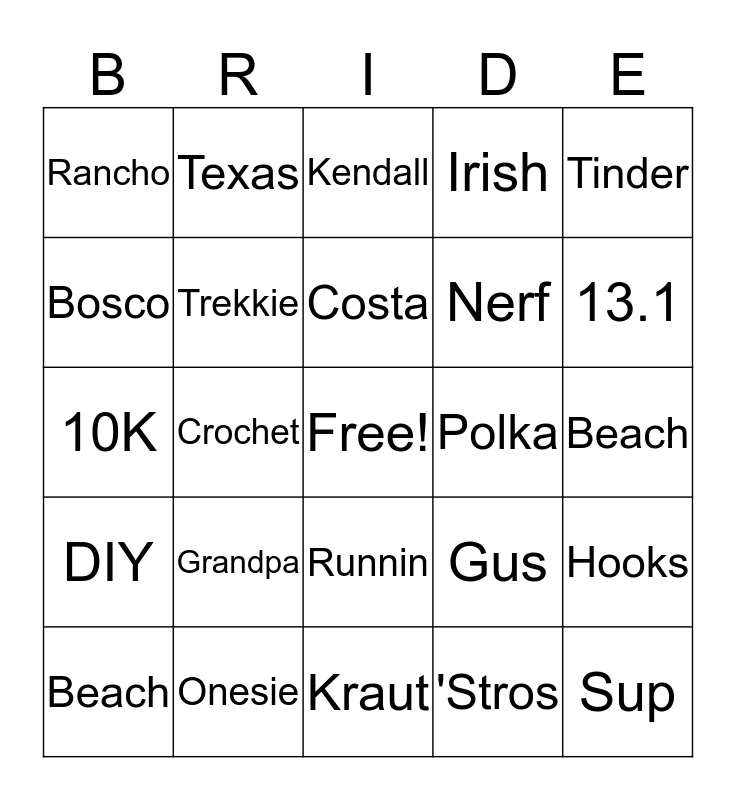 | B | R | I | D | E |
|---|---|---|---|---|
| Rancho | Texas | Kendall | Irish | Tinder |
| Bosco | Trekkie | Costa | Nerf | 13.1 |
| 10K | Crochet | Free! | Polka | Beach |
| DIY | Grandpa | Runnin | Gus | Hooks |
| Beach | Onesie | Kraut | 'Stros | Sup |